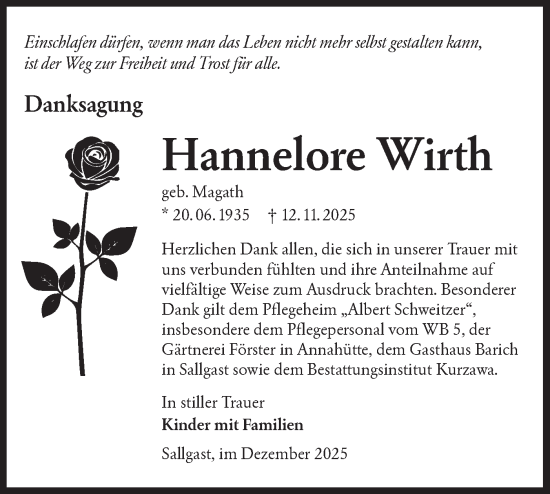 Einschlafen dürfen, wenn man das Leben nicht mehr selbst gestalten kann, ist der Weg zur Freiheit und Trost für alle.

Danksagung

Hannelore Wirth

geb. Magath

* 20. 06. 1935 † 12. 11. 2025

Herzlichen Dank allen, die sich in unserer Trauer mit uns verbunden fühlten und ihre Anteilnahme auf vielfältige Weise zum Ausdruck brachten. Besonderer Dank gilt dem Pflegeheim „Albert Schweitzer“, insbesondere dem Pflegepersonal vom WB 5, der Gärtnerei Förster in Annahütte, dem Gasthaus Barich in Sallgast sowie dem Bestattungsinstitut Kurzawa.

In stiller Trauer
Kinder mit Familien

Sallgast, im Dezember 2025